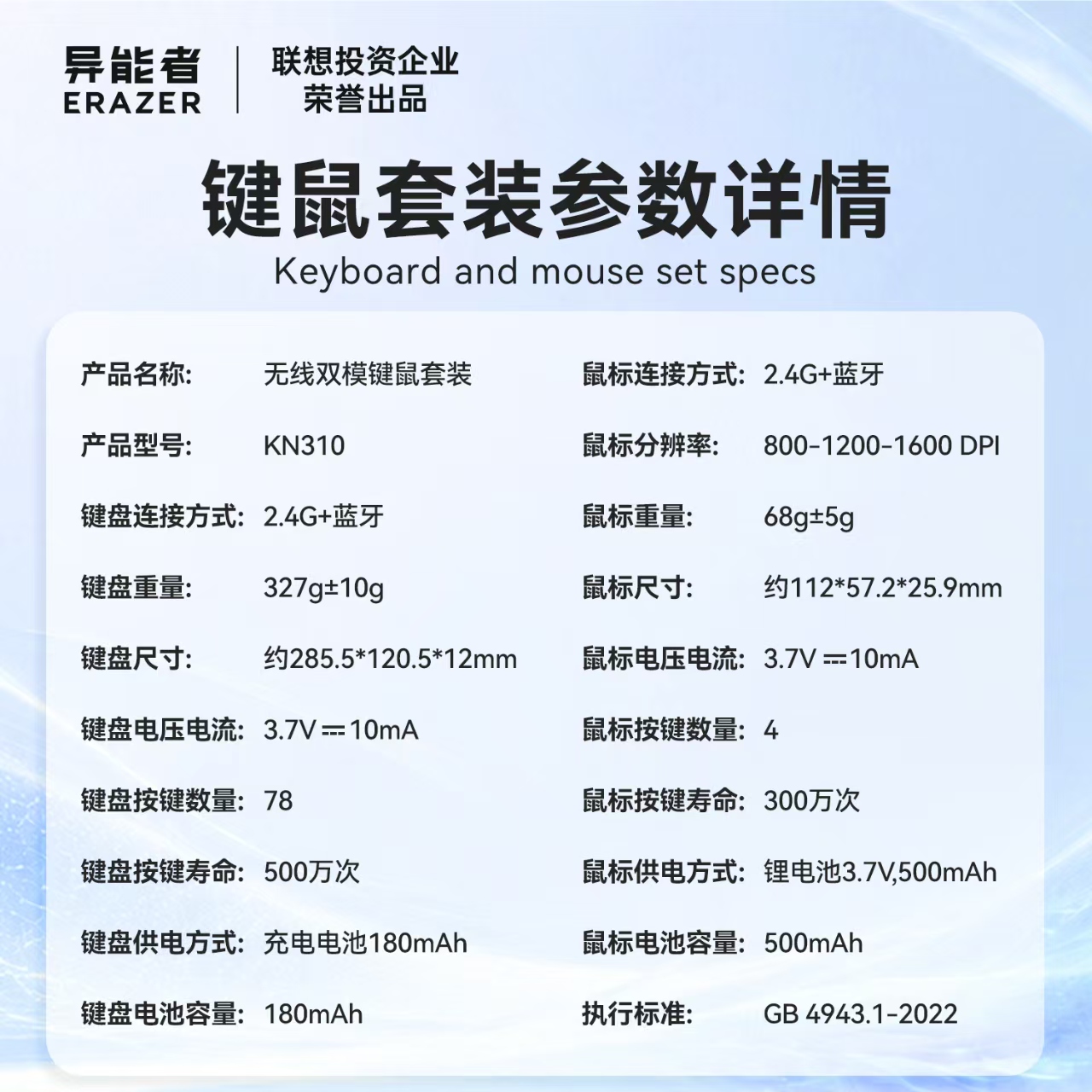 异能者
ERAZER

联想投资企业
荣誉出品

键鼠套装参数详情
Keyboard and mouse set specs

产品名称: 无线双模键鼠套装
产品型号: KN310
键盘连接方式: 2.4G+蓝牙
键盘重量: 327g±10g
键盘尺寸: 约285.5*120.5*12mm
键盘电压电流: 3.7V ⎓ 10mA
键盘按键数量: 78
键盘按键寿命: 500万次
键盘供电方式: 充电电池180mAh
键盘电池容量: 180mAh

鼠标连接方式: 2.4G+蓝牙
鼠标分辨率: 800-1200-1600 DPI
鼠标重量: 68g±5g
鼠标尺寸: 约112*57.2*25.9mm
鼠标电压电流: 3.7V ⎓ 10mA
鼠标按键数量: 4
鼠标按键寿命: 300万次
鼠标供电方式: 锂电池3.7V,500mAh
鼠标电池容量: 500mAh
执行标准: GB 4943.1-2022